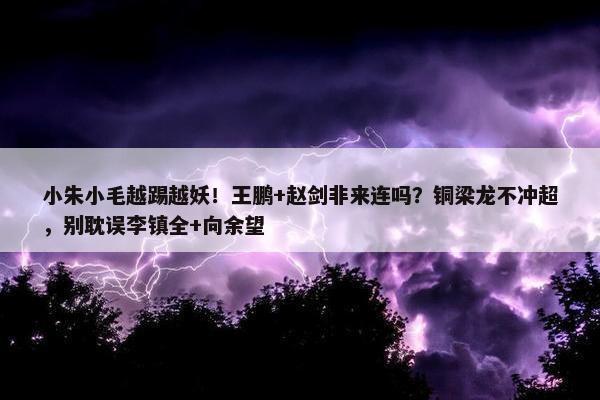 小朱小毛越踢越妖！王鹏+赵剑非来连吗？铜梁龙不冲超，别耽误李镇全+向余望